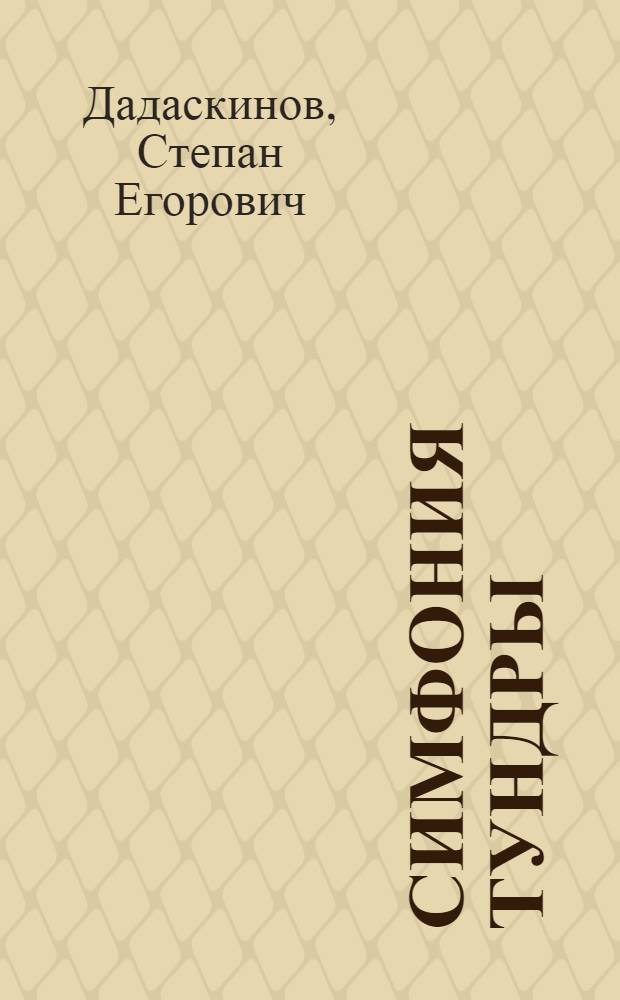 Дадаскинов, Степан Егорович

СИМФОНИЯ ТУНДРЫ